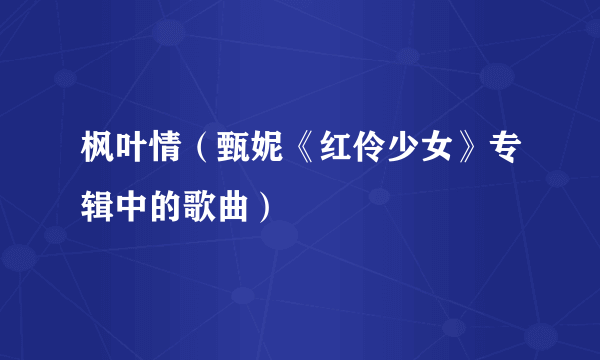 枫叶情（甄妮《红伶少女》专辑中的歌曲）